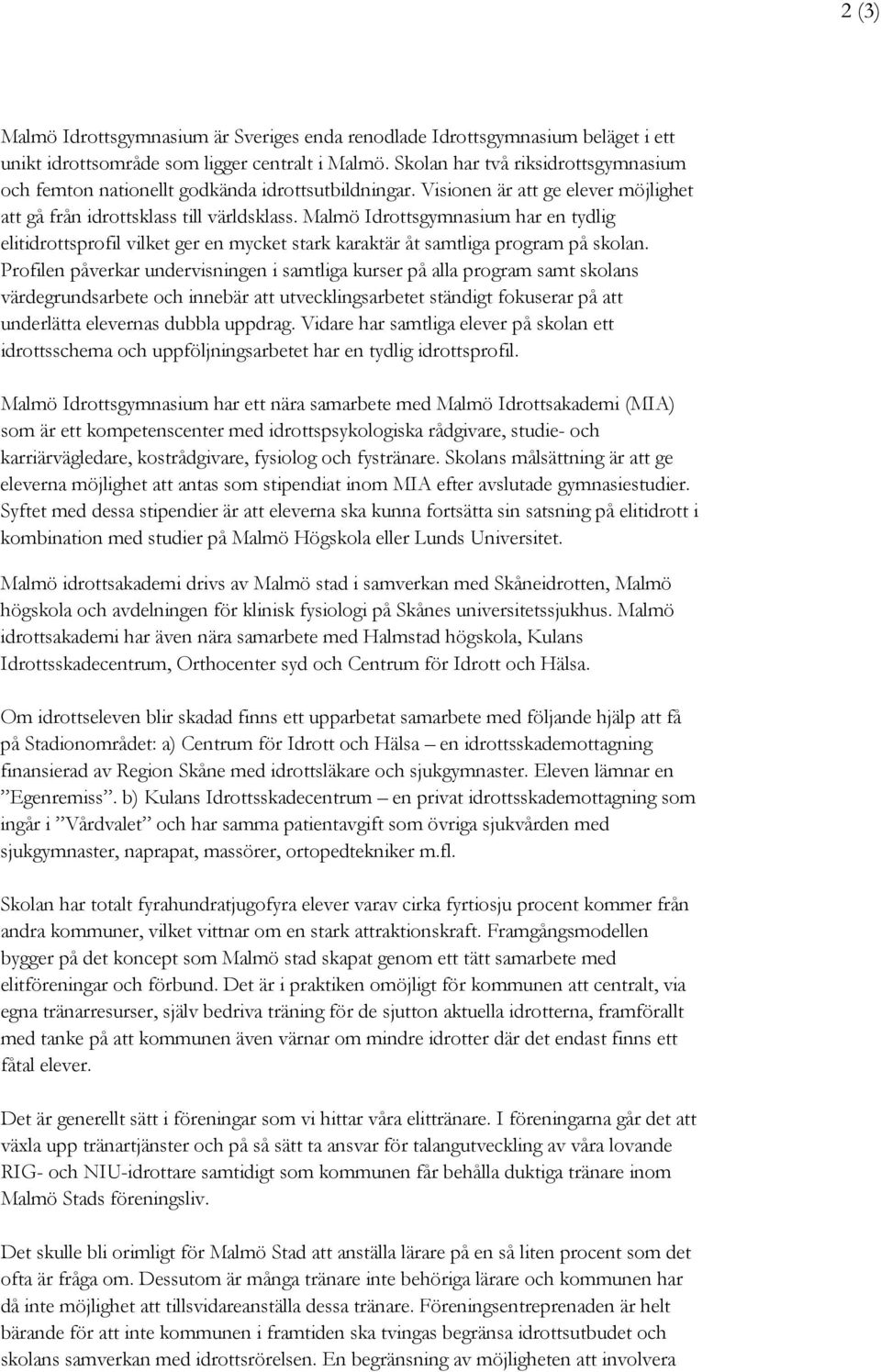 2 (3)

Malmö Idrottsgymnasium är Sveriges enda renodlade Idrottsgymnasium beläget i ett unikt idrottsområde som ligger centralt i Malmö. Skolan har två riksidrottsgymnasium och femton nationellt godkända idrottsutbildningar. Visionen är att ge elever möjlighet att gå från idrottsklass till världsklass. Malmö Idrottsgymnasium har en tydlig elitidrottsprofil vilket ger en mycket stark karaktär åt samtliga program på skolan. Profilen påverkar undervisningen i samtliga kurser på alla program samt skolans värdegrundsarbete och innebär att utvecklingsarbetet ständigt fokuserar på att underlätta elevernas dubbla uppdrag. Vidare har samtliga elever på skolan ett idrottsschema och uppföljningsarbetet har en tydlig idrottsprofil.

Malmö Idrottsgymnasium har ett nära samarbete med Malmö Idrottsakademi (MIA) som är ett kompetenscenter med idrottspsykologiska rådgivare, studie- och karriärvägledare, kostrådgivare, fysiolog och fystränare. Skolans målsättning är att ge eleverna möjlighet att antas som stipendiat inom MIA efter avslutade gymnasiestudier. Syftet med dessa stipendier är att eleverna ska kunna fortsätta sin satsning på elitidrott i kombination med studier på Malmö Högskola eller Lunds Universitet.

Malmö idrottsakademi drivs av Malmö stad i samverkan med Skåneidrotten, Malmö högskola och avdelningen för klinisk fysiologi på Skånes universitetssjukhus. Malmö idrottsakademi har även nära samarbete med Halmstad högskola, Kulans Idrottsskadecentrum, Orthocenter syd och Centrum för Idrott och Hälsa.

Om idrottseleven blir skadad finns ett upparbetat samarbete med följande hjälp att få på Stadionområdet: a) Centrum för Idrott och Hälsa – en idrottsskademottagning finansierad av Region Skåne med idrottsläkare och sjukgymnaster. Eleven lämnar en ”Egenremiss”. b) Kulans Idrottsskadecentrum – en privat idrottsskademottagning som ingår i ”Vårdvalet” och har samma patientavgift som övriga sjukvården med sjukgymnaster, naprapat, massörer, ortopedtekniker m.fl.

Skolan har totalt fyrahundratjugofyra elever varav cirka fyrtiosju procent kommer från andra kommuner, vilket vittnar om en stark attraktionskraft. Framgångsmodellen bygger på det koncept som Malmö stad skapat genom ett tätt samarbete med elitföreningar och förbund. Det är i praktiken omöjligt för kommunen att centralt, via egna tränarresurser, själv bedriva träning för de sjutton aktuella idrotterna, framförallt med tanke på att kommunen även värnar om mindre idrotter där det endast finns ett fåtal elever.

Det är generellt sätt i föreningar som vi hittar våra elittränare. I föreningarna går det att växla upp tränartjänster och på så sätt ta ansvar för talangutveckling av våra lovande RIG- och NIU-idrottare samtidigt som kommunen får behålla duktiga tränare inom Malmö Stads föreningsliv.

Det skulle bli orimligt för Malmö Stad att anställa lärare på en så liten procent som det ofta är fråga om. Dessutom är många tränare inte behöriga lärare och kommunen har då inte möjlighet att tillsvidareanställa dessa tränare. Föreningsentreprenaden är helt bärande för att inte kommunen i framtiden ska tvingas begränsa idrottsutbudet och skolans samverkan med idrottsrörelsen. En begränsning av möjligheten att involvera